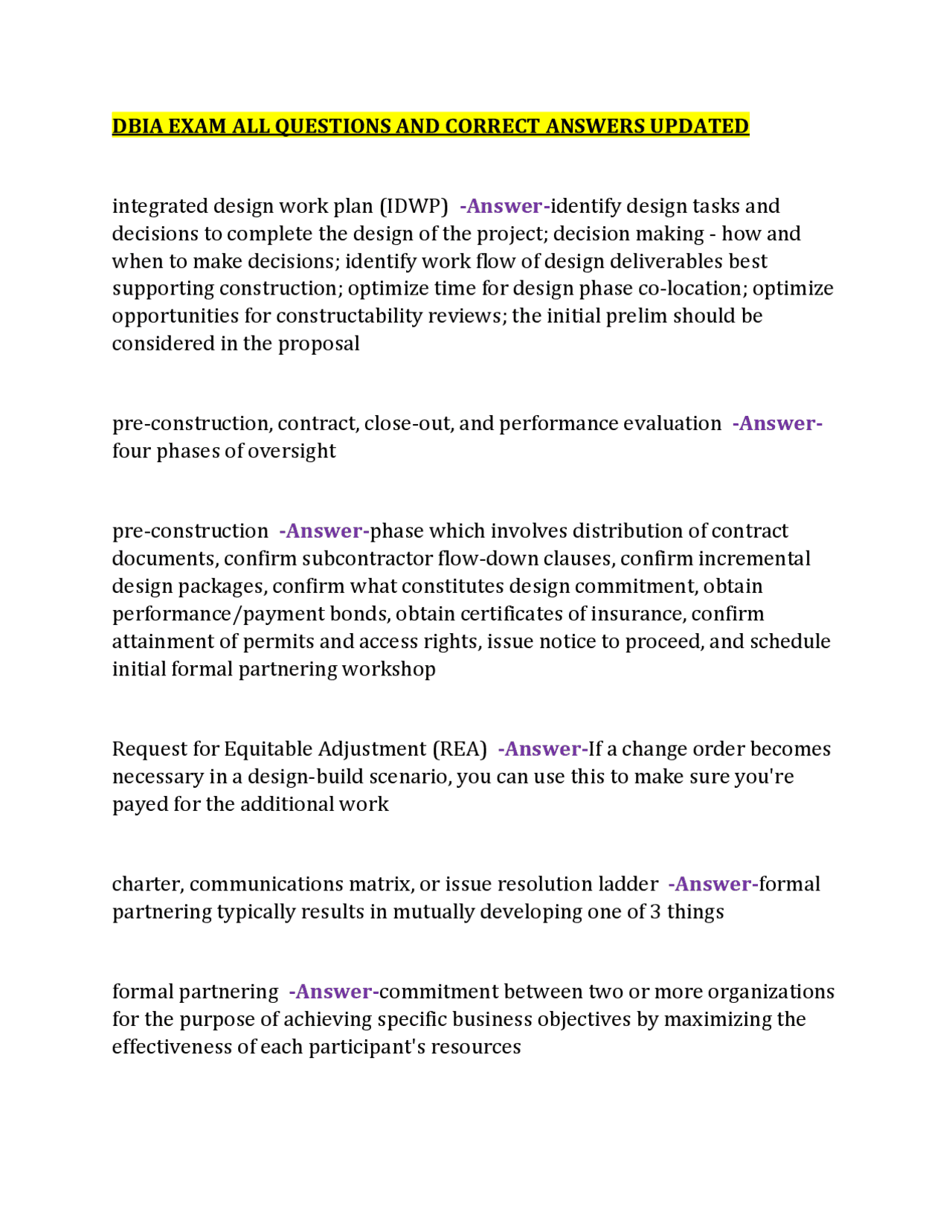 DBIA EXAM ALL QUESTIONS AND CORRECT ANSWERS UPDATED

integrated design work plan (IDWP) -Answer-identify design tasks and decisions to complete the design of the project; decision making - how and when to make decisions; identify work flow of design deliverables best supporting construction; optimize time for design phase co-location; optimize opportunities for constructability reviews; the initial prelim should be considered in the proposal

pre-construction, contract, close-out, and performance evaluation -Answer-four phases of oversight

pre-construction -Answer-phase which involves distribution of contract documents, confirm subcontractor flow-down clauses, confirm incremental design packages, confirm what constitutes design commitment, obtain performance/payment bonds, obtain certificates of insurance, confirm attainment of permits and access rights, issue notice to proceed, and schedule initial formal partnering workshop

Request for Equitable Adjustment (REA) -Answer-If a change order becomes necessary in a design-build scenario, you can use this to make sure you're payed for the additional work

charter, communications matrix, or issue resolution ladder -Answer-formal partnering typically results in mutually developing one of 3 things

formal partnering -Answer-commitment between two or more organizations for the purpose of achieving specific business objectives by maximizing the effectiveness of each participant's resources